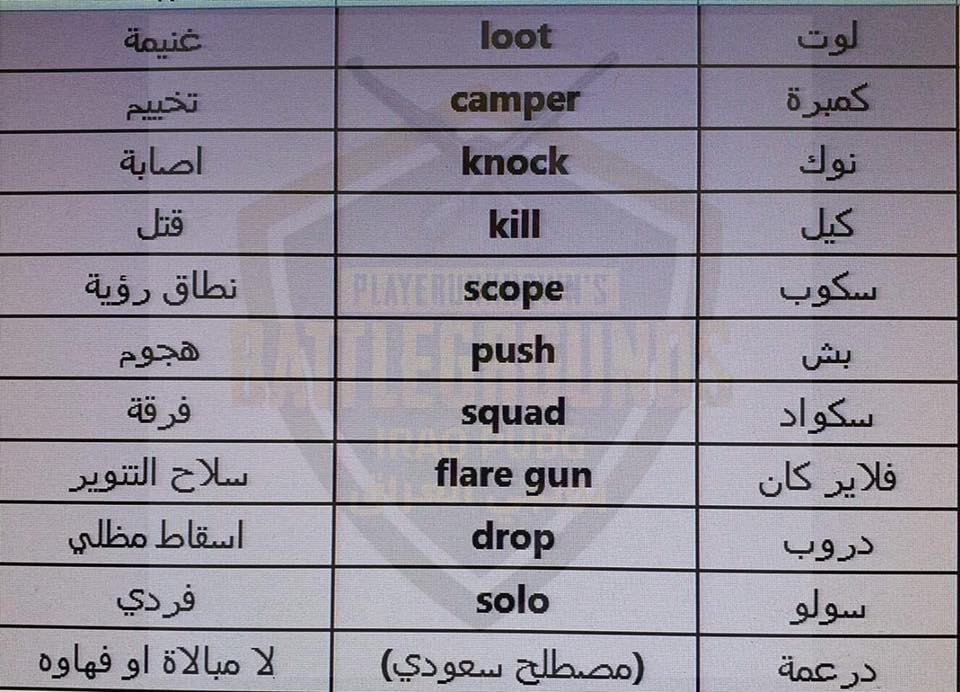 | لوت | loot | غنيمة |
|---|---|---|
| كمبرة | camper | تخييم |
| نوك | knock | اصابة |
| كيل | kill | قتل |
| سكوب | scope | نطاق رؤية |
| بش | push | هجوم |
| سكواد | squad | فرقة |
| فلاير كان | flare gun | سلاح التنوير |
| دروب | drop | اسقاط مظلي |
| سولو | solo | فردي |
| درعمة | (مصطلح سعودي) | لا مبالاة او فهاوه |

PLAYERUNKNOWN'S BATTLEGROUNDS